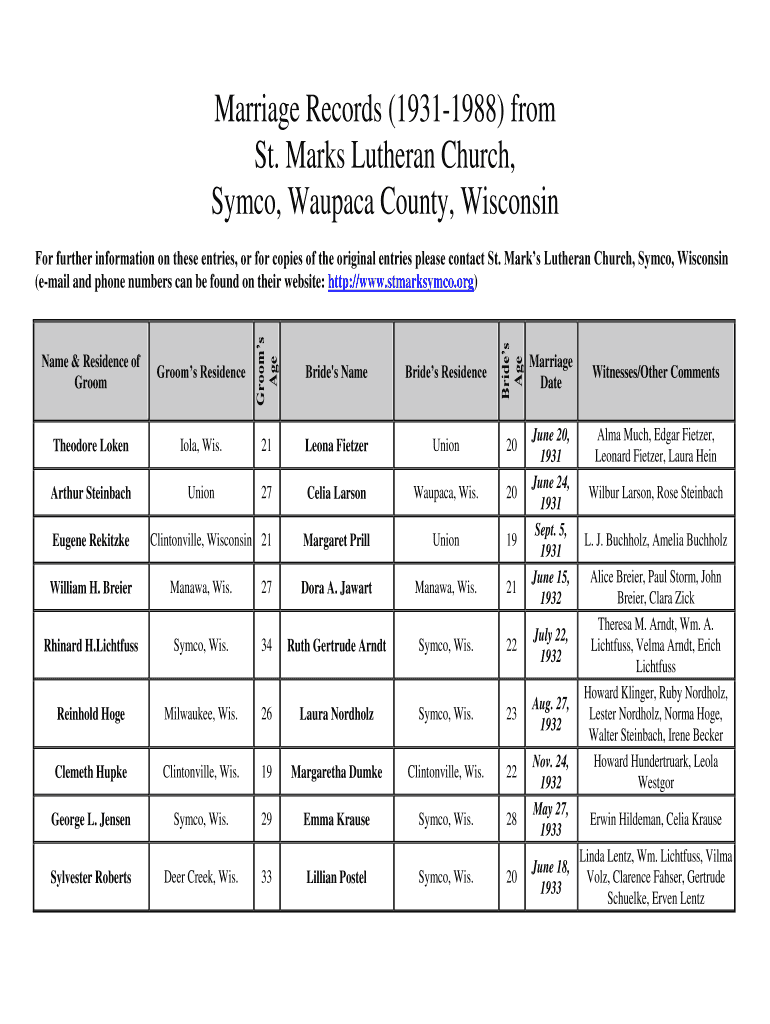 Marriage Records (1931-1988) from
St. Marks Lutheran Church,
Symco, Waupaca County, Wisconsin

For further information on these entries, or for copies of the original entries please contact St. Mark's Lutheran Church, Symco, Wisconsin (e-mail and phone numbers can be found on their website: http://www.stmarksymco.org)

| Name & Residence of Groom | Groom's Residence | Groom's Age | Bride's Name | Bride's Residence | Bride's Age | Marriage Date | Witnesses/Other Comments |
|---|---|---|---|---|---|---|---|
| Theodore Loken | Iola, Wis. | 21 | Leona Fietzer | Union | 20 | June 20, 1931 | Alma Much, Edgar Fietzer, Leonard Fietzer, Laura Hein |
| Arthur Steinbach | Union | 27 | Celia Larson | Waupaca, Wis. | 20 | June 24, 1931 | Wilbur Larson, Rose Steinbach |
| Eugene Rekitzke | Clintonville, Wisconsin | 21 | Margaret Prill | Union | 19 | Sept. 5, 1931 | L. J. Buchholz, Amelia Buchholz |
| William H. Breier | Manawa, Wis. | 27 | Dora A. Jawart | Manawa, Wis. | 21 | June 15, 1932 | Alice Breier, Paul Storm, John Breier, Clara Zick |
| Rhinard H.Lichtfuss | Symco, Wis. | 34 | Ruth Gertrude Arndt | Symco, Wis. | 22 | July 22, 1932 | Theresa M. Arndt, Wm. A. Lichtfuss, Velma Arndt, Erich Lichtfuss |
| Reinhold Hoge | Milwaukee, Wis. | 26 | Laura Nordholz | Symco, Wis. | 23 | Aug. 27, 1932 | Howard Klinger, Ruby Nordholz, Lester Nordholz, Norma Hoge, Walter Steinbach, Irene Becker |
| Clemeth Hupke | Clintonville, Wis. | 19 | Margaretha Dumke | Clintonville, Wis. | 22 | Nov. 24, 1932 | Howard Hundertruark, Leola Westgor |
| George L. Jensen | Symco, Wis. | 29 | Emma Krause | Symco, Wis. | 28 | May 27, 1933 | Erwin Hildeman, Celia Krause |
| Sylvester Roberts | Deer Creek, Wis. | 33 | Lillian Postel | Symco, Wis. | 20 | June 18, 1933 | Linda Lentz, Wm. Lichtfuss, Vilma Volz, Clarence Fahser, Gertrude Schuelke, Erven Lentz |